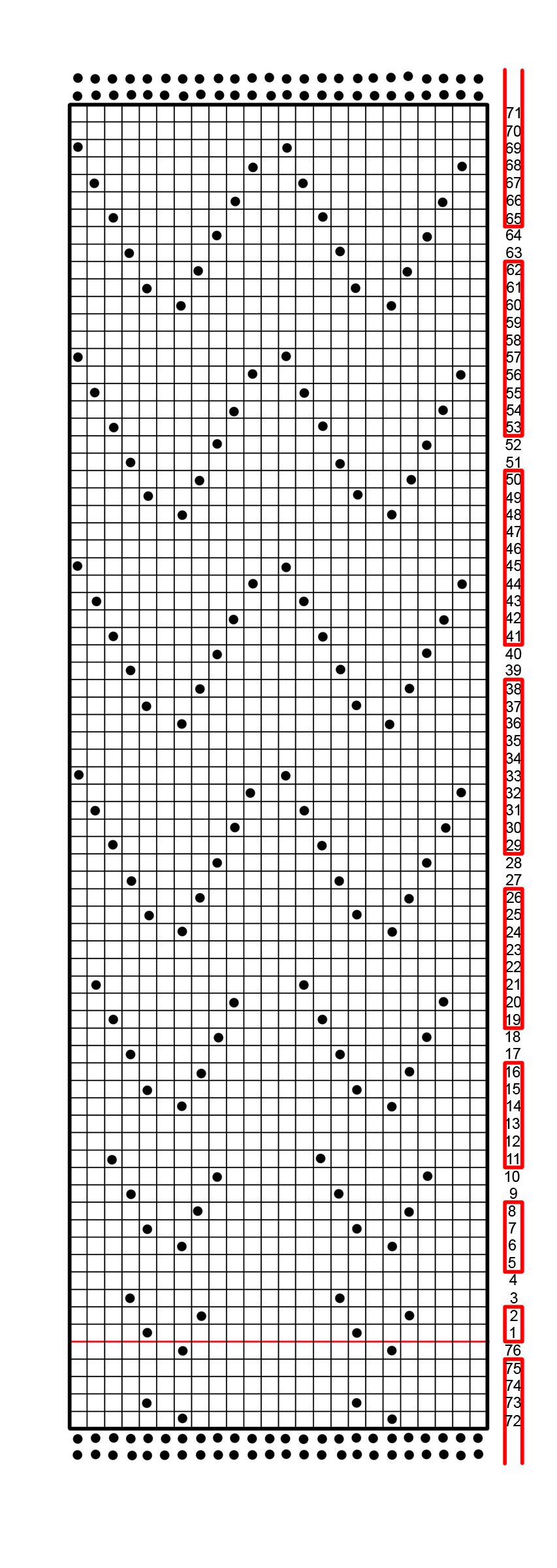 71
70
69
68
67
66
65
64
63
62
61
60
59
58
57
56
55
54
53
52
51
50
49
48
47
46
45
44
43
42
41
40
39
38
37
36
35
34
33
32
31
30
29
28
27
26
25
24
23
22
21
20
19
18
17
16
15
14
13
12
11
10
9
8
7
6
5
4
3
2
1
76
75
74
73
72